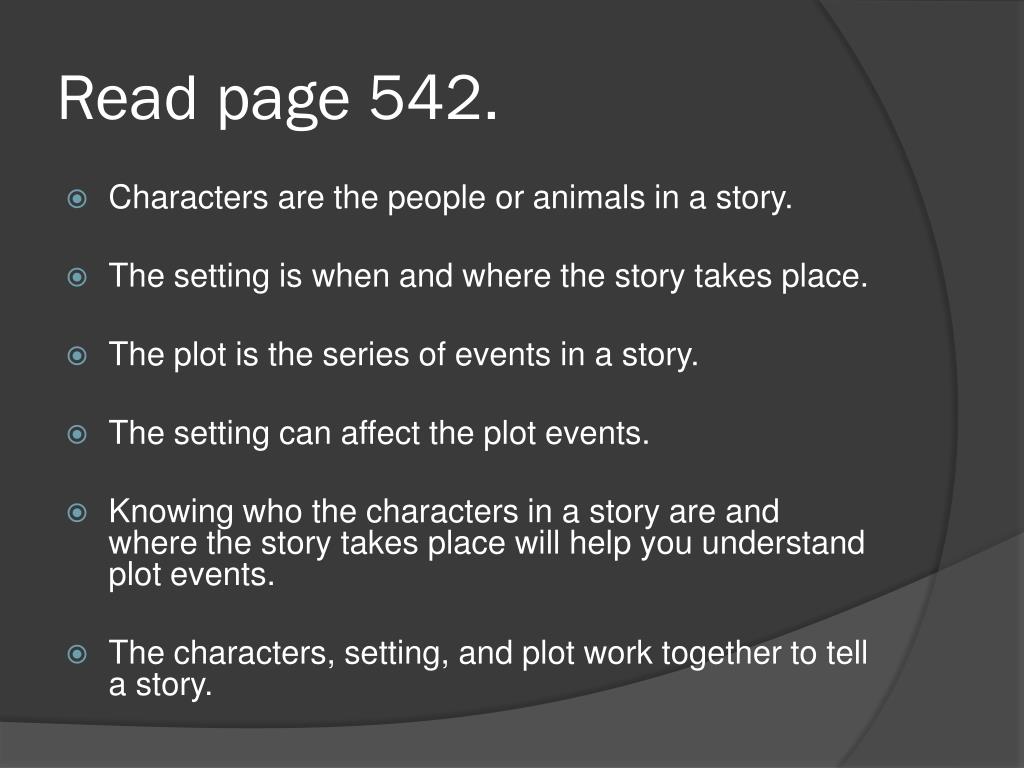 Read page 542.

• Characters are the people or animals in a story.

• The setting is when and where the story takes place.

• The plot is the series of events in a story.

• The setting can affect the plot events.

• Knowing who the characters in a story are and where the story takes place will help you understand plot events.

• The characters, setting, and plot work together to tell a story.